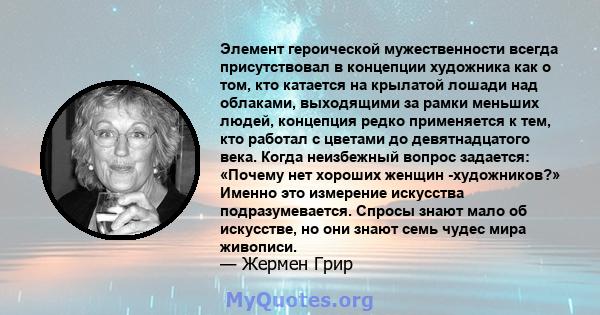 Элемент героической мужественности всегда присутствовал в концепции художника как о том, кто катается на крылатой лошади над облаками, выходящими за рамки меньших людей, концепция редко применяется к тем, кто работал с цветами до девятнадцатого века. Когда неизбежный вопрос задается: «Почему нет хороших женщин -художников?» Именно это измерение искусства подразумевается. Спросы знают мало об искусстве, но они знают семь чудес мира живописи.
— Жермен Грир

MyQuotes.org